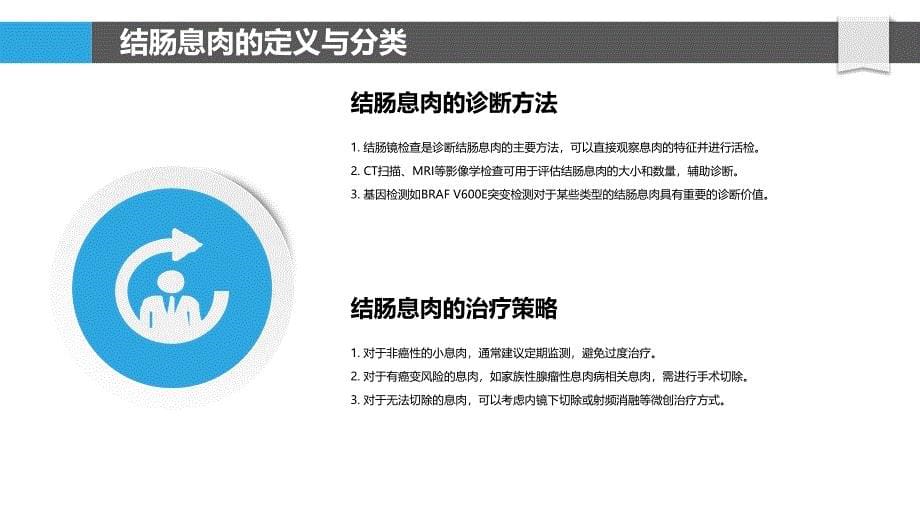 结肠息肉的定义与分类

结肠息肉的诊断方法

1. 结肠镜检查是诊断结肠息肉的主要方法，可以直接观察息肉的特征并进行活检。
2. CT扫描、MRI等影像学检查可用于评估结肠息肉的大小和数量，辅助诊断。
3. 基因检测如BRAF V600E突变检测对于某些类型的结肠息肉具有重要的诊断价值。

结肠息肉的治疗策略

1. 对于非癌性的小息肉，通常建议定期监测，避免过度治疗。
2. 对于有癌变风险的息肉，如家族性腺瘤性息肉病相关息肉，需进行手术切除。
3. 对于无法切除的息肉，可以考虑内镜下切除或射频消融等微创治疗方式。